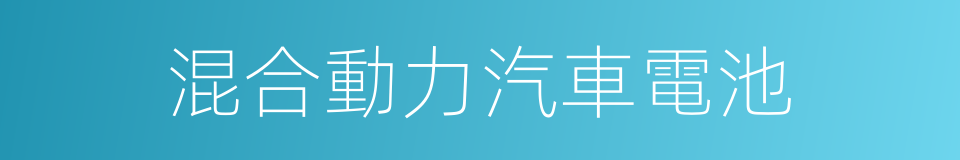 混合動力汽車電池